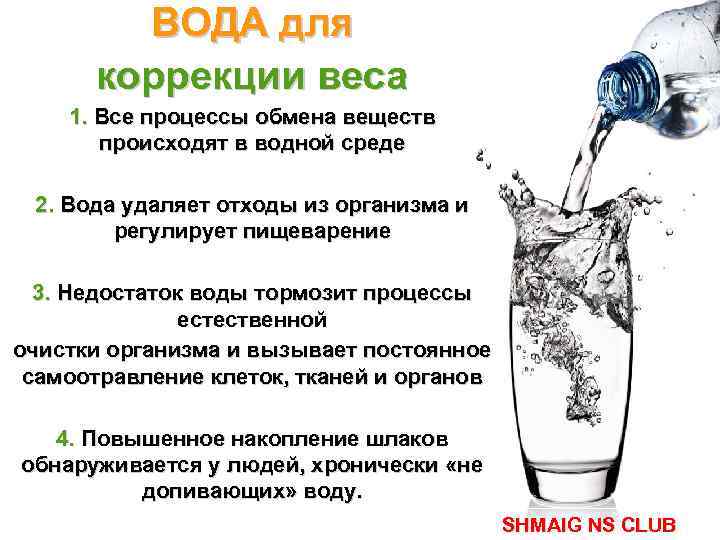 ВОДА для коррекции веса

1. Все процессы обмена веществ происходят в водной среде

2. Вода удаляет отходы из организма и регулирует пищеварение

3. Недостаток воды тормозит процессы естественной
очистки организма и вызывает постоянное самоотравление клеток, тканей и органов

4. Повышенное накопление шлаков обнаруживается у людей, хронически «не допивающих» воду.

SHMAIG NS CLUB